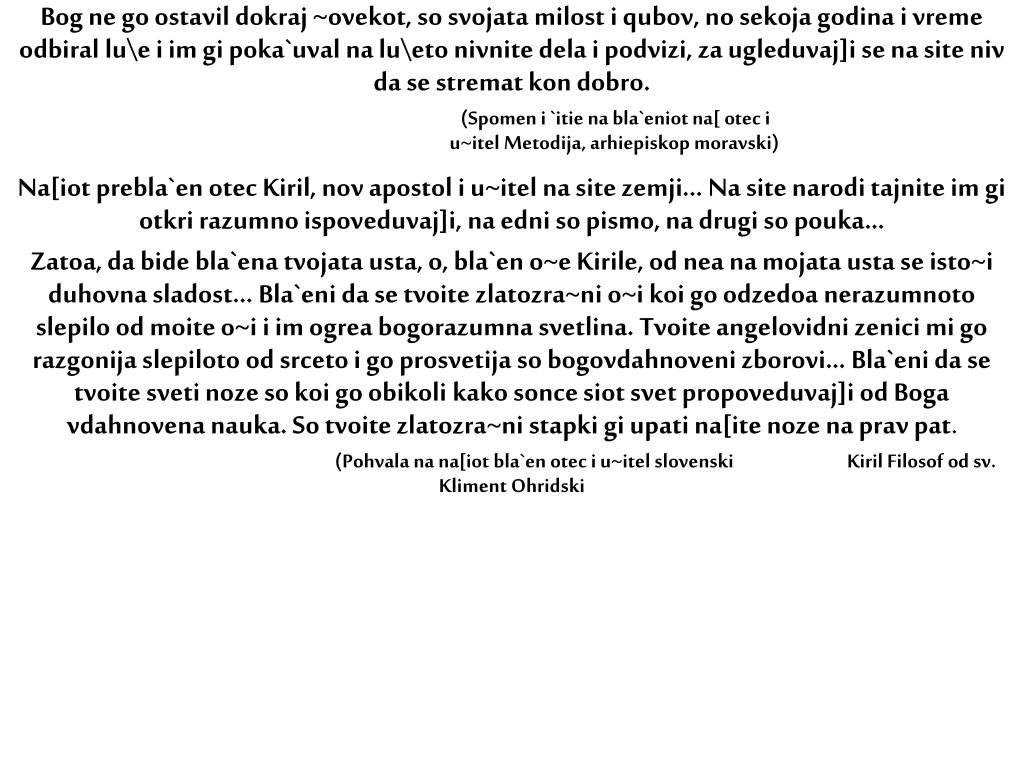 Bog ne go ostavil dokraj ~ovekot, so svojata milost i qubov, no sekoja godina i vreme odbiral lu\e i im gi poka`uval na lu\eto nivnite dela i podvizi, za ugleduvaj]i se na site niv da se stremat kon dobro.

(Spomen i `itie na bla`eniot na[ otec i u~itel Metodija, arhiepiskop moravski)

Na[iot prebla`en otec Kiril, nov apostol i u~itel na site zemji... Na site narodi tajnite im gi otkri razumno ispoveduvaj]i, na edni so pismo, na drugi so pouka...

Zatoa, da bide bla`ena tvojata usta, o, bla`en o~e Kirile, od nea na mojata usta se isto~i duhovna sladost... Bla`eni da se tvoite zlatozra~ni o~i koi go odzedoa nerazumnoto slepilo od moite o~i i im ogrea bogorazumna svetlina. Tvoite angelovidni zenici mi go razgonija slepiloto od srceto i go prosvetija so bogovdahnoveni zborovi... Bla`eni da se tvoite sveti noze so koi go obikoli kako sonce siot svet propoveduvaj]i od Boga vdahnovena nauka. So tvoite zlatozra~ni stapki gi upati na[ite noze na prav pat.

(Pohvala na na[iot bla`en otec i u~itel slovenski Kiril Filosof od sv. Kliment Ohridski